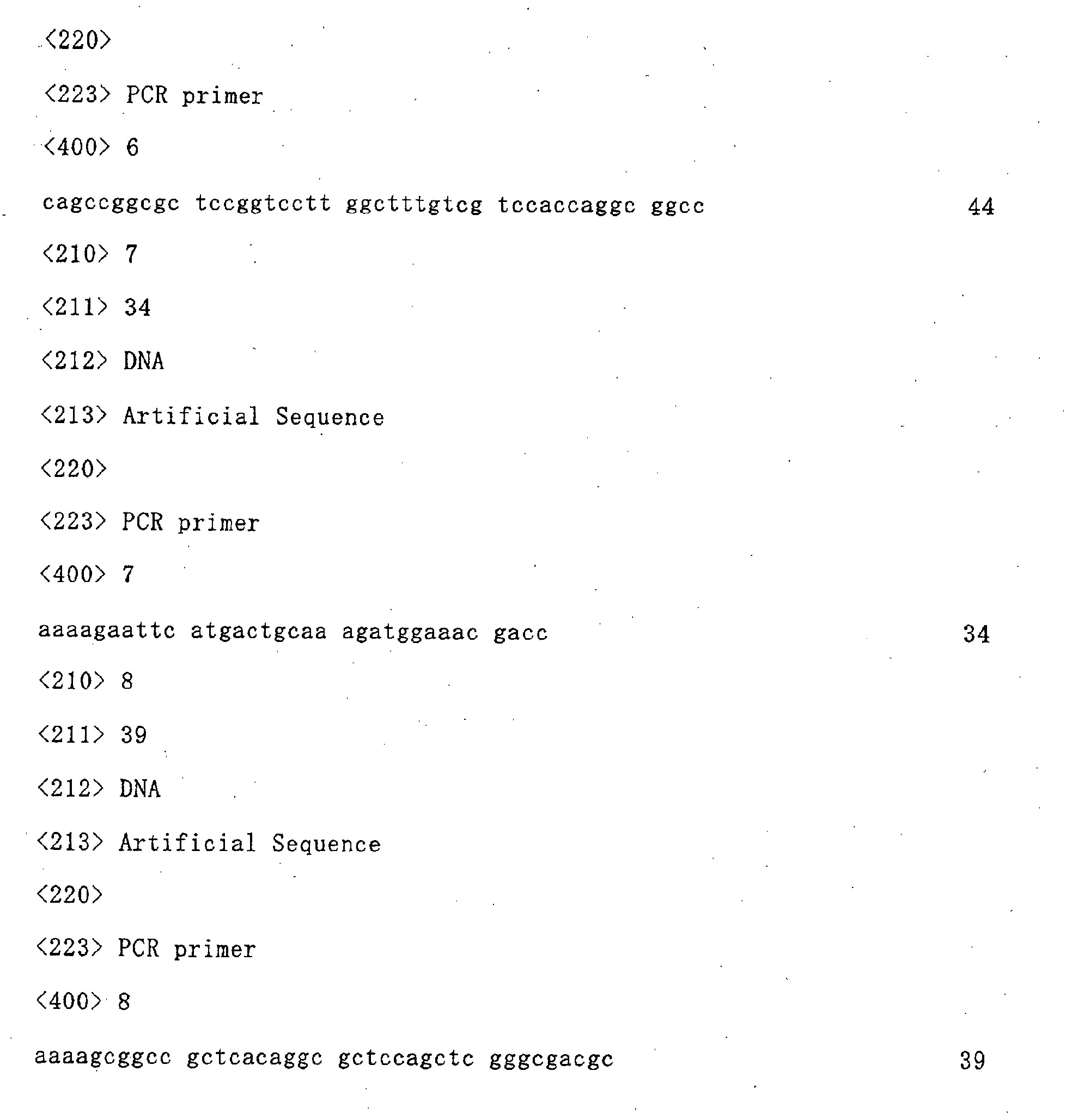 <220>

<223> PCR primer

<400> 6

cagccggcgc tccggtcctt ggctttgtcg tccaccaggc ggcc 44

<210> 7

<211> 34

<212> DNA

<213> Artificial Sequence

<220>

<223> PCR primer

<400> 7

aaaagaattc atgactgcaa agatggaaac gacc 34

<210> 8

<211> 39

<212> DNA

<213> Artificial Sequence

<220>

<223> PCR primer

<400> 8

aaaagcggcc gctcacaggc gctccagctc gggcgacgc 39